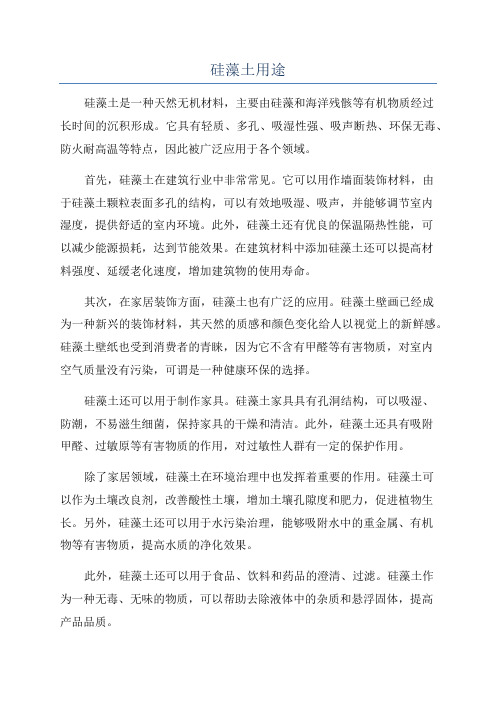 硅藻土用途

硅藻土是一种天然无机材料，主要由硅藻和海洋残骸等有机物质经过长时间的沉积形成。它具有轻质、多孔、吸湿性强、吸声断热、环保无毒、防火耐高温等特点，因此被广泛应用于各个领域。

首先，硅藻土在建筑行业中非常常见。它可以用作墙面装饰材料，由于硅藻土颗粒表面多孔的结构，可以有效地吸湿、吸声，并能够调节室内湿度，提供舒适的室内环境。此外，硅藻土还有优良的保温隔热性能，可以减少能源损耗，达到节能效果。在建筑材料中添加硅藻土还可以提高材料强度、延缓老化速度，增加建筑物的使用寿命。

其次，在家居装饰方面，硅藻土也有广泛的应用。硅藻土壁画已经成为一种新兴的装饰材料，其天然的质感和颜色变化给人以视觉上的新鲜感。硅藻土壁纸也受到消费者的青睐，因为它不含有甲醛等有害物质，对室内空气质量没有污染，可谓是一种健康环保的选择。

硅藻土还可以用于制作家具。硅藻土家具具有孔洞结构，可以吸湿、防潮，不易滋生细菌，保持家具的干燥和清洁。此外，硅藻土还具有吸附甲醛、过敏原等有害物质的作用，对过敏性人群有一定的保护作用。

除了家居领域，硅藻土在环境治理中也发挥着重要的作用。硅藻土可以作为土壤改良剂，改善酸性土壤，增加土壤孔隙度和肥力，促进植物生长。另外，硅藻土还可以用于水污染治理，能够吸附水中的重金属、有机物等有害物质，提高水质的净化效果。

此外，硅藻土还可以用于食品、饮料和药品的澄清、过滤。硅藻土作为一种无毒、无味的物质，可以帮助去除液体中的杂质和悬浮固体，提高产品品质。